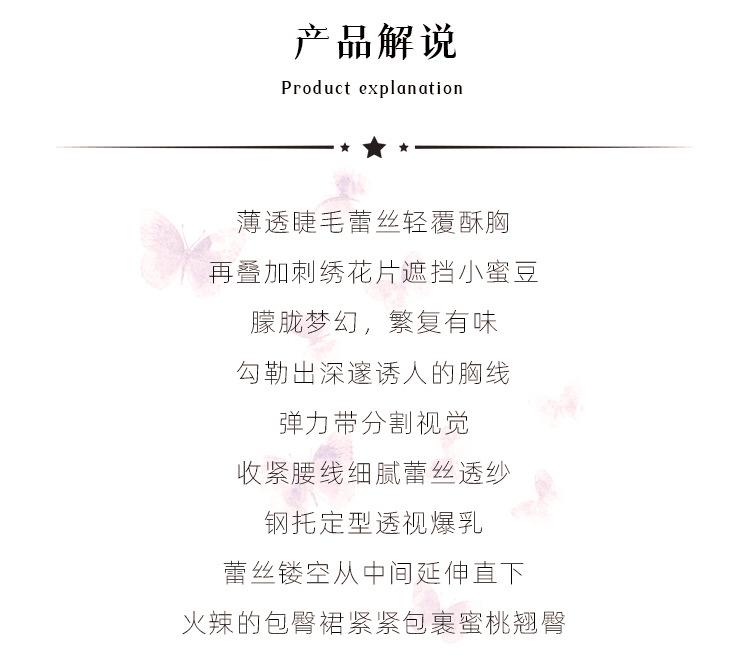 产品解说

Product explanation

薄透睫毛蕾丝轻覆酥胸

再叠加刺绣花片遮挡小蜜豆

朦胧梦幻，繁复有味

勾勒出深邃诱人的胸线

弹力带分割视觉

收紧腰线细腻蕾丝透纱

钢托定型透视爆乳

蕾丝镂空从中间延伸直下

火辣的包臀裙紧紧包裹蜜桃翘臀